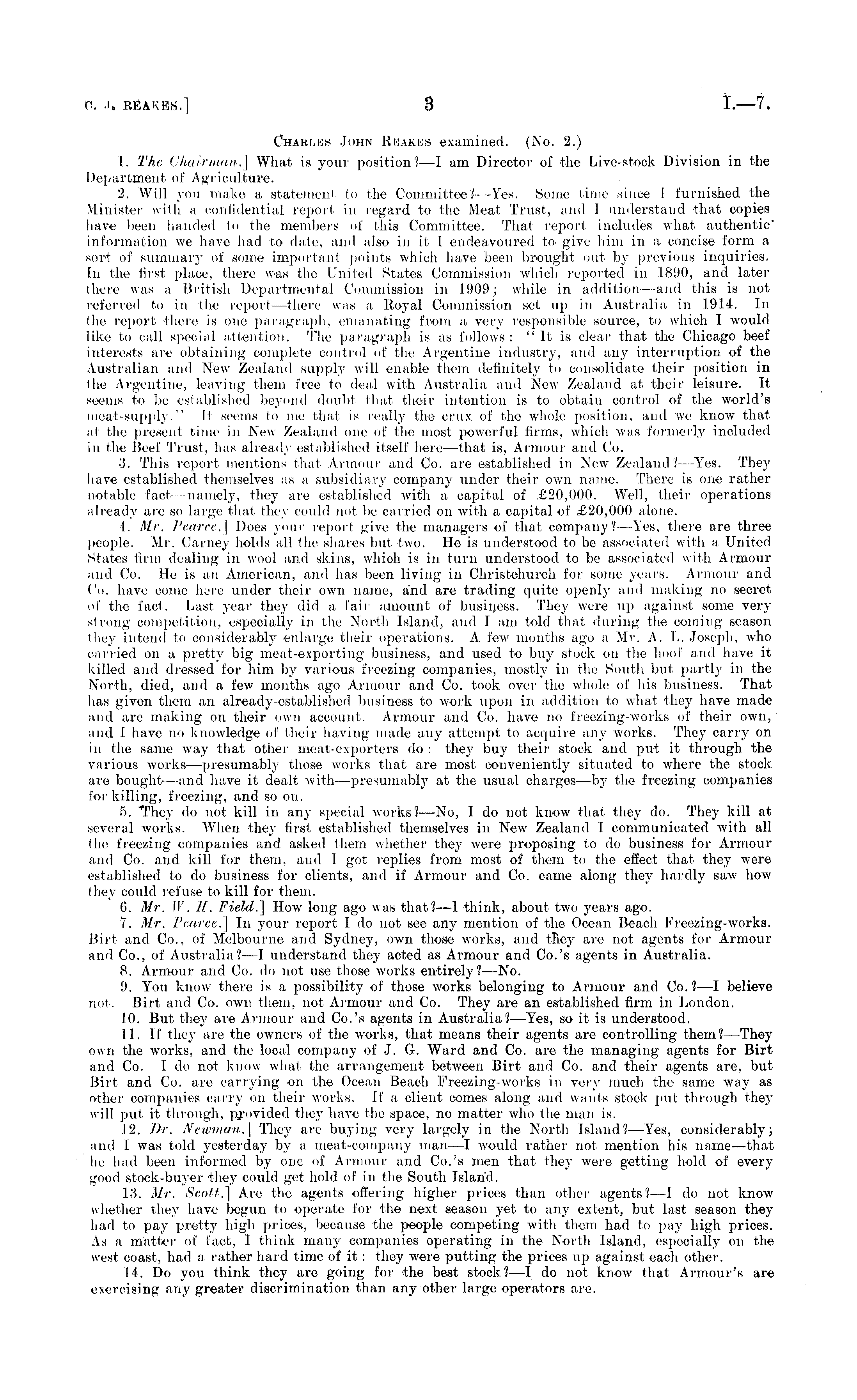 C. J. REAKES.] 3 I.—7.

CHARLES JOHN REAKES examined. (No. 2.)

1. The Chairman.] What is your position?—I am Director of the Live-stock Division in the Department of Agriculture.

2. Will you make a statement to the Committee?—Yes. Some time since I furnished the Minister with a confidential report in regard to the Meat Trust, and I understand that copies have been handed to the members of this Committee. That report includes what authentic information we have had to date, and also in it I endeavoured to give him in a concise form a sort of summary of some important points which have been brought out by previous inquiries. In the first place, there was the United States Commission which reported in 1890, and later there was a British Departmental Commission in 1909; while in addition—and this is not referred to in the report—there was a Royal Commission set up in Australia in 1914. In the report there is one paragraph, emanating from a very responsible source, to which I would like to call special attention. The paragraph is as follows: "It is clear that the Chicago beef interests are obtaining complete control of the Argentine industry, and any interruption of the Australian and New Zealand supply will enable them definitely to consolidate their position in the Argentine, leaving them free to deal with Australia and New Zealand at their leisure. It seems to be established beyond doubt that their intention is to obtain control of the world's meat-supply." It seems to me that is really the crux of the whole position, and we know that at the present time in New Zealand one of the most powerful firms, which was formerly included in the Beef Trust, has already established itself here—that is, Armour and Co.

3. This report mentions that Armour and Co. are established in New Zealand?—Yes. They have established themselves as a subsidiary company under their own name. There is one rather notable fact—namely, they are established with a capital of £20,000. Well, their operations already are so large that they could not be carried on with a capital of £20,000 alone.

4. Mr. Pearce.] Does your report give the managers of that company?—Yes, there are three people. Mr. Carney holds all the shares but two. He is understood to be associated with a United States firm dealing in wool and skins, which is in turn understood to be associated with Armour and Co. He is an American, and has been living in Christchurch for some years. Armour and Co. have come here under their own name, and are trading quite openly and making no secret of the fact. Last year they did a fair amount of business. They were up against some very strong competition, especially in the North Island, and I am told that during the coming season they intend to considerably enlarge their operations. A few months ago a Mr. A. L. Joseph, who carried on a pretty big meat-exporting business, and used to buy stock on the hoof and have it killed and dressed for him by various freezing companies, mostly in the South but partly in the North, died, and a few months ago Armour and Co. took over the whole of his business. That has given them an already-established business to work upon in addition to what they have made and are making on their own account. Armour and Co. have no freezing-works of their own, and I have no knowledge of their having made any attempt to acquire any works. They carry on in the same way that other meat-exporters do: they buy their stock and put it through the various works—presumably those works that are most conveniently situated to where the stock are bought—and have it dealt with—presumably at the usual charges—by the freezing companies for killing, freezing, and so on.

5. They do not kill in any special works?—No, I do not know that they do. They kill at several works. When they first established themselves in New Zealand I communicated with all the freezing companies and asked them whether they were proposing to do business for Armour and Co. and kill for them, and I got replies from most of them to the effect that they were established to do business for clients, and if Armour and Co. came along they hardly saw how they could refuse to kill for them.

6. Mr. W. H. Field.] How long ago was that?—I think, about two years ago.

7. Mr. Pearce.] In your report I do not see any mention of the Ocean Beach Freezing-works. Birt and Co., of Melbourne and Sydney, own those works, and they are not agents for Armour and Co., of Australia?—I understand they acted as Armour and Co.'s agents in Australia.

8. Armour and Co. do not use those works entirely?—No.

9. You know there is a possibility of those works belonging to Armour and Co.?—I believe not. Birt and Co. own them, not Armour and Co. They are an established firm in London.

10. But they are Armour and Co.'s agents in Australia?—Yes, so it is understood.

11. If they are the owners of the works, that means their agents are controlling them?—They own the works, and the local company of J. G. Ward and Co. are the managing agents for Birt and Co. I do not know what the arrangement between Birt and Co. and their agents are, but Birt and Co. are carrying on the Ocean Beach Freezing-works in very much the same way as other companies carry on their works. If a client comes along and wants stock put through they will put it through, provided they have the space, no matter who the man is.

12. Dr. Newman.] They are buying very largely in the North Island?—Yes, considerably; and I was told yesterday by a meat-company man—I would rather not mention his name—that he had been informed by one of Armour and Co.'s men that they were getting hold of every good stock-buyer they could get hold of in the South Island.

13. Mr. Scott.] Are the agents offering higher prices than other agents?—I do not know whether they have begun to operate for the next season yet to any extent, but last season they had to pay pretty high prices, because the people competing with them had to pay high prices. As a matter of fact, I think many companies operating in the North Island, especially on the west coast, had a rather hard time of it: they were putting the prices up against each other.

14. Do you think they are going for the best stock?—I do not know that Armour's are exercising any greater discrimination than any other large operators are.